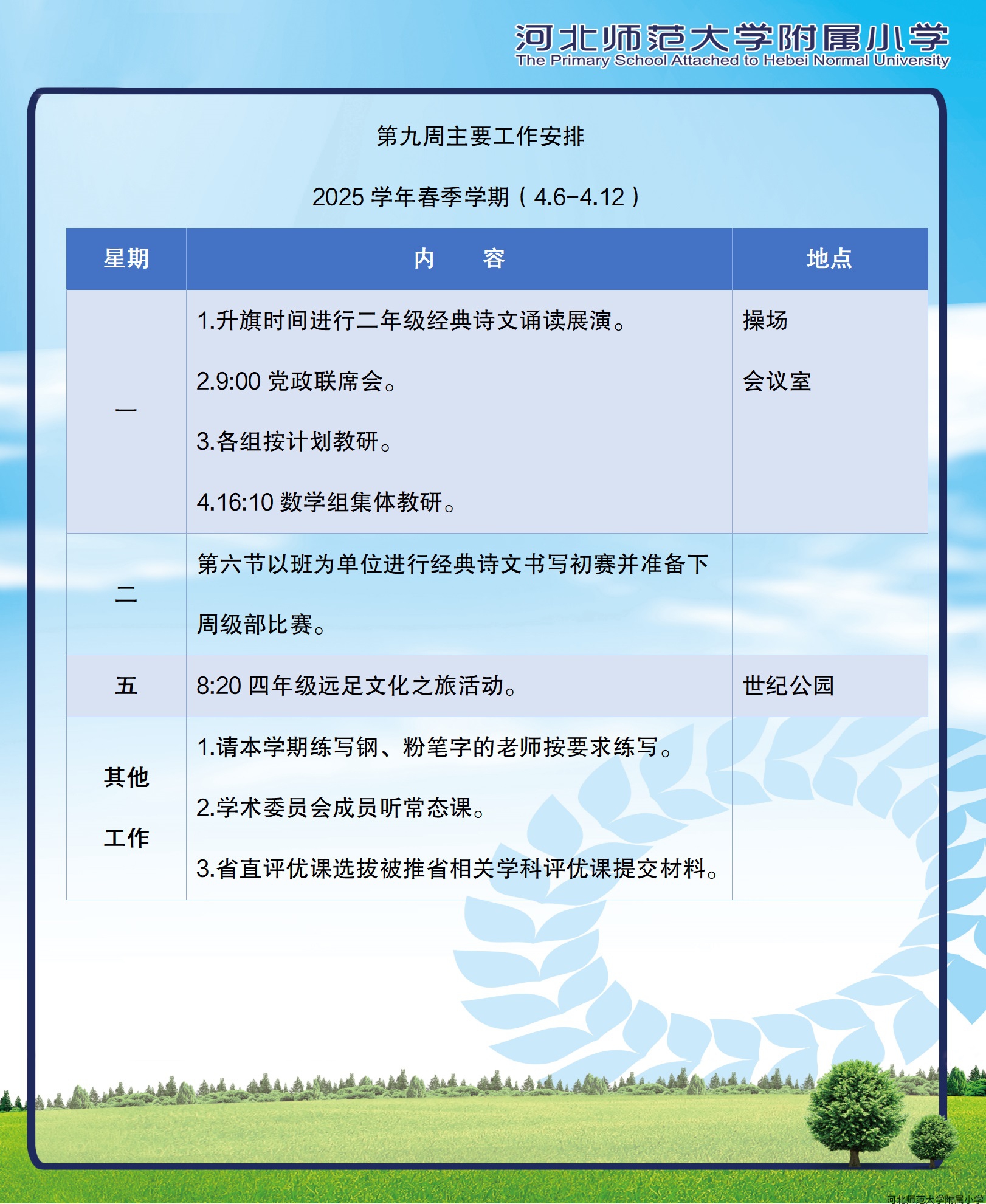 河北师范大学附属小学
The Primary School Attached to Hebei Normal University

第九周主要工作安排

2025 学年春季学期（4.6-4.12）

| 星期 | 内　　容 | 地点 |
|---|---|---|
| 一 | 1.升旗时间进行二年级经典诗文诵读展演。<br>2.9:00 党政联席会。<br>3.各组按计划教研。<br>4.16:10 数学组集体教研。 | 操场<br>会议室 |
| 二 | 第六节以班为单位进行经典诗文书写初赛并准备下周级部比赛。 | |
| 五 | 8:20 四年级远足文化之旅活动。 | 世纪公园 |
| 其他工作 | 1.请本学期练写钢、粉笔字的老师按要求练写。<br>2.学术委员会成员听常态课。<br>3.省直评优课选拔被推省相关学科评优课提交材料。 | |

河北师范大学附属小学